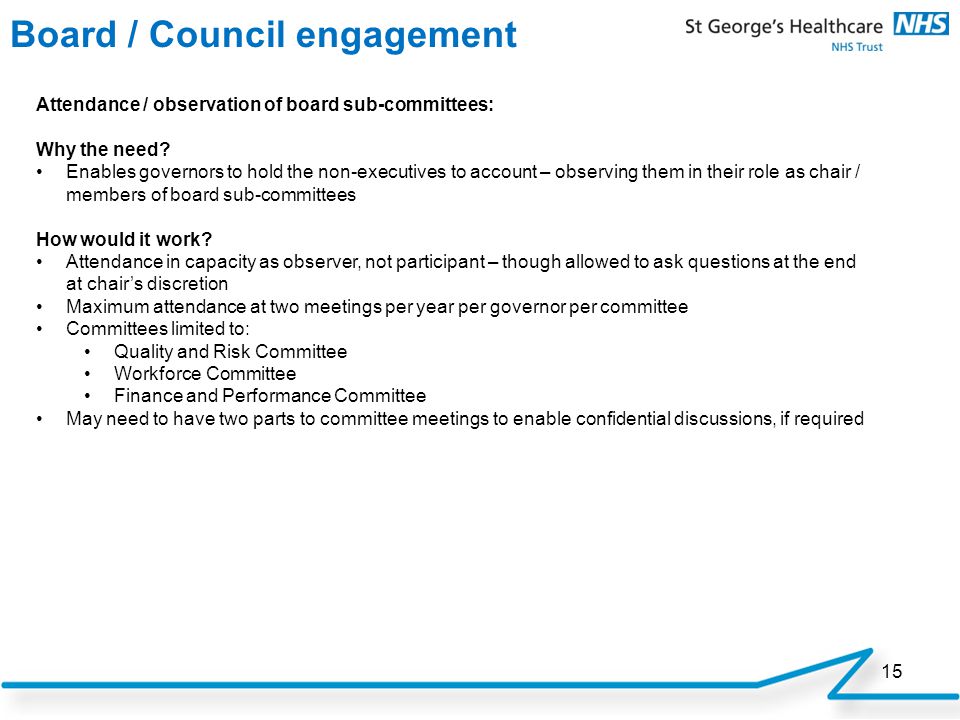 Board / Council engagement

St George's Healthcare NHS
NHS Trust

Attendance / observation of board sub-committees:

Why the need?
• Enables governors to hold the non-executives to account – observing them in their role as chair / members of board sub-committees

How would it work?
• Attendance in capacity as observer, not participant – though allowed to ask questions at the end at chair's discretion
• Maximum attendance at two meetings per year per governor per committee
• Committees limited to:
  • Quality and Risk Committee
  • Workforce Committee
  • Finance and Performance Committee
• May need to have two parts to committee meetings to enable confidential discussions, if required

15